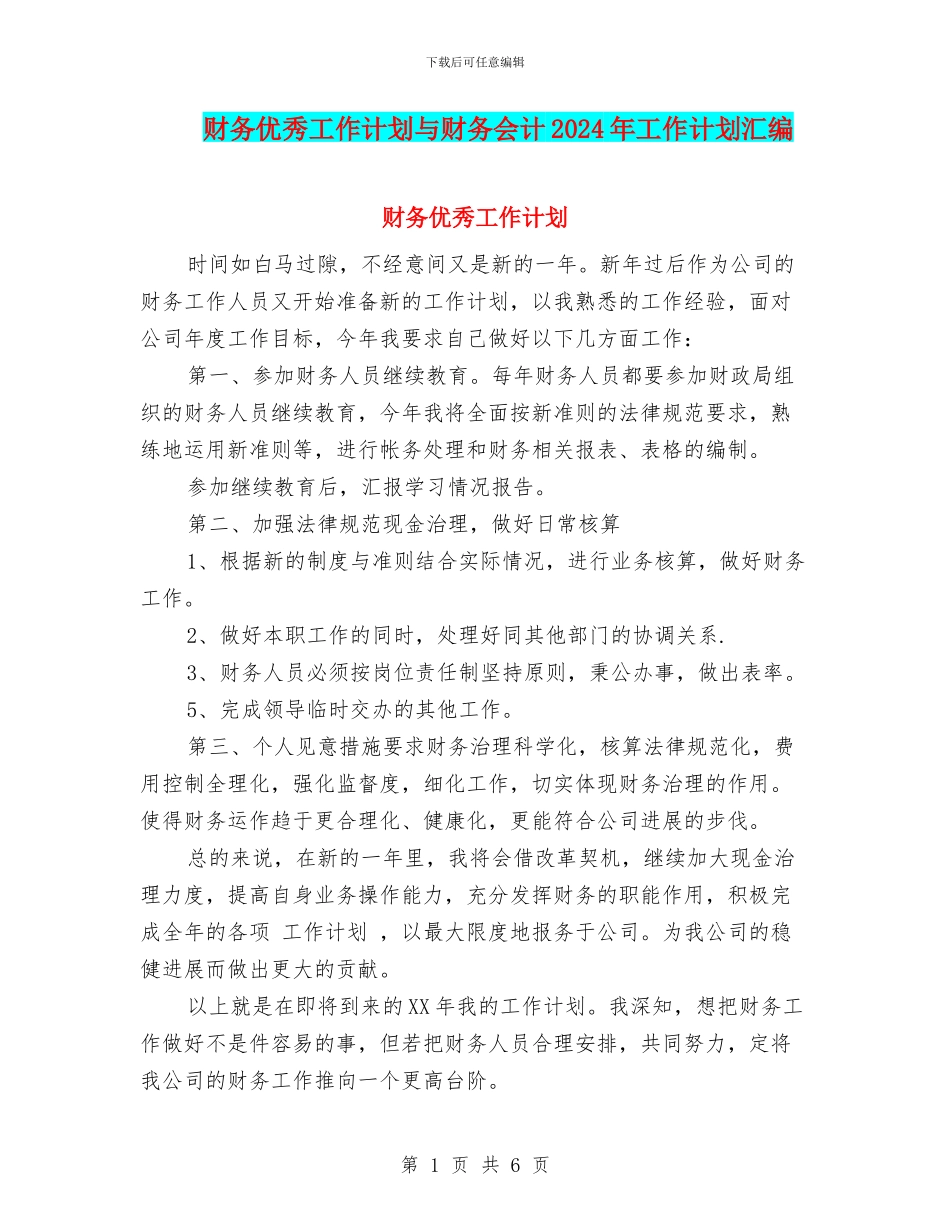 下载后可任意编辑

财务优秀工作计划与财务会计2024年工作计划汇编

财务优秀工作计划

时间如白马过隙，不经意间又是新的一年。新年过后作为公司的财务工作人员又开始准备新的工作计划，以我熟悉的工作经验，面对公司年度工作目标，今年我要求自己做好以下几方面工作：

第一、参加财务人员继续教育。每年财务人员都要参加财政局组织的财务人员继续教育，今年我将全面按新准则的法律规范要求，熟练地运用新准则等，进行帐务处理和财务相关报表、表格的编制。

参加继续教育后，汇报学习情况报告。

第二、加强法律规范现金治理，做好日常核算

1、根据新的制度与准则结合实际情况，进行业务核算，做好财务工作。

2、做好本职工作的同时，处理好同其他部门的协调关系.

3、财务人员必须按岗位责任制坚持原则，秉公办事，做出表率。

5、完成领导临时交办的其他工作。

第三、个人见意措施要求财务治理科学化，核算法律规范化，费用控制全理化，强化监督度，细化工作，切实体现财务治理的作用。使得财务运作趋于更合理化、健康化，更能符合公司进展的步伐。

总的来说，在新的一年里，我将会借改革契机，继续加大现金治理力度，提高自身业务操作能力，充分发挥财务的职能作用，积极完成全年的各项 工作计划 ，以最大限度地报务于公司。为我公司的稳健进展而做出更大的贡献。

以上就是在即将到来的XX年我的工作计划。我深知，想把财务工作做好不是件容易的事，但若把财务人员合理安排，共同努力，定将我公司的财务工作推向一个更高台阶。

第 1 页 共 6 页